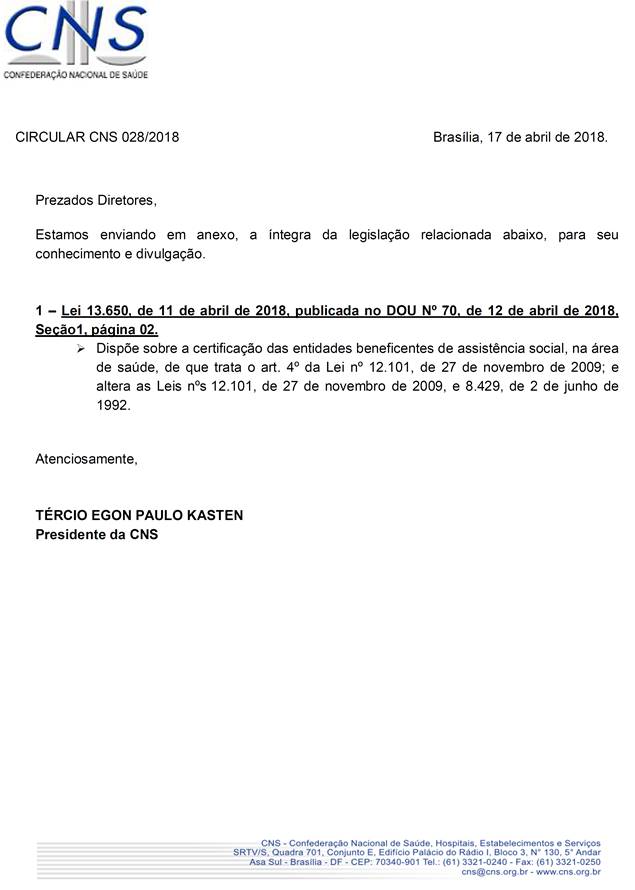 CNS
CONFEDERAÇÃO NACIONAL DE SAÚDE

CIRCULAR CNS 028/2018

Brasília, 17 de abril de 2018.

Prezados Diretores,

Estamos enviando em anexo, a íntegra da legislação relacionada abaixo, para seu conhecimento e divulgação.

1 – Lei 13.650, de 11 de abril de 2018, publicada no DOU Nº 70, de 12 de abril de 2018, Seção1, página 02.

➢ Dispõe sobre a certificação das entidades beneficentes de assistência social, na área de saúde, de que trata o art. 4º da Lei nº 12.101, de 27 de novembro de 2009; e altera as Leis nºs 12.101, de 27 de novembro de 2009, e 8.429, de 2 de junho de 1992.

Atenciosamente,

TÉRCIO EGON PAULO KASTEN
Presidente da CNS

CNS - Confederação Nacional de Saúde, Hospitais, Estabelecimentos e Serviços
SRTV/S, Quadra 701, Conjunto E, Edifício Palácio do Rádio I, Bloco 3, N° 130, 5° Andar
Asa Sul - Brasília - DF - CEP: 70340-901 Tel.: (61) 3321-0240 - Fax: (61) 3321-0250
cns@cns.org.br - www.cns.org.br